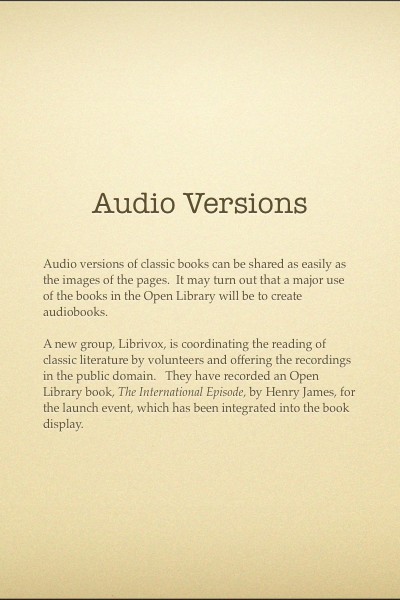 Audio Versions

Audio versions of classic books can be shared as easily as the images of the pages. It may turn out that a major use of the books in the Open Library will be to create audiobooks.

A new group, Librivox, is coordinating the reading of classic literature by volunteers and offering the recordings in the public domain. They have recorded an Open Library book, The International Episode, by Henry James, for the launch event, which has been integrated into the book display.